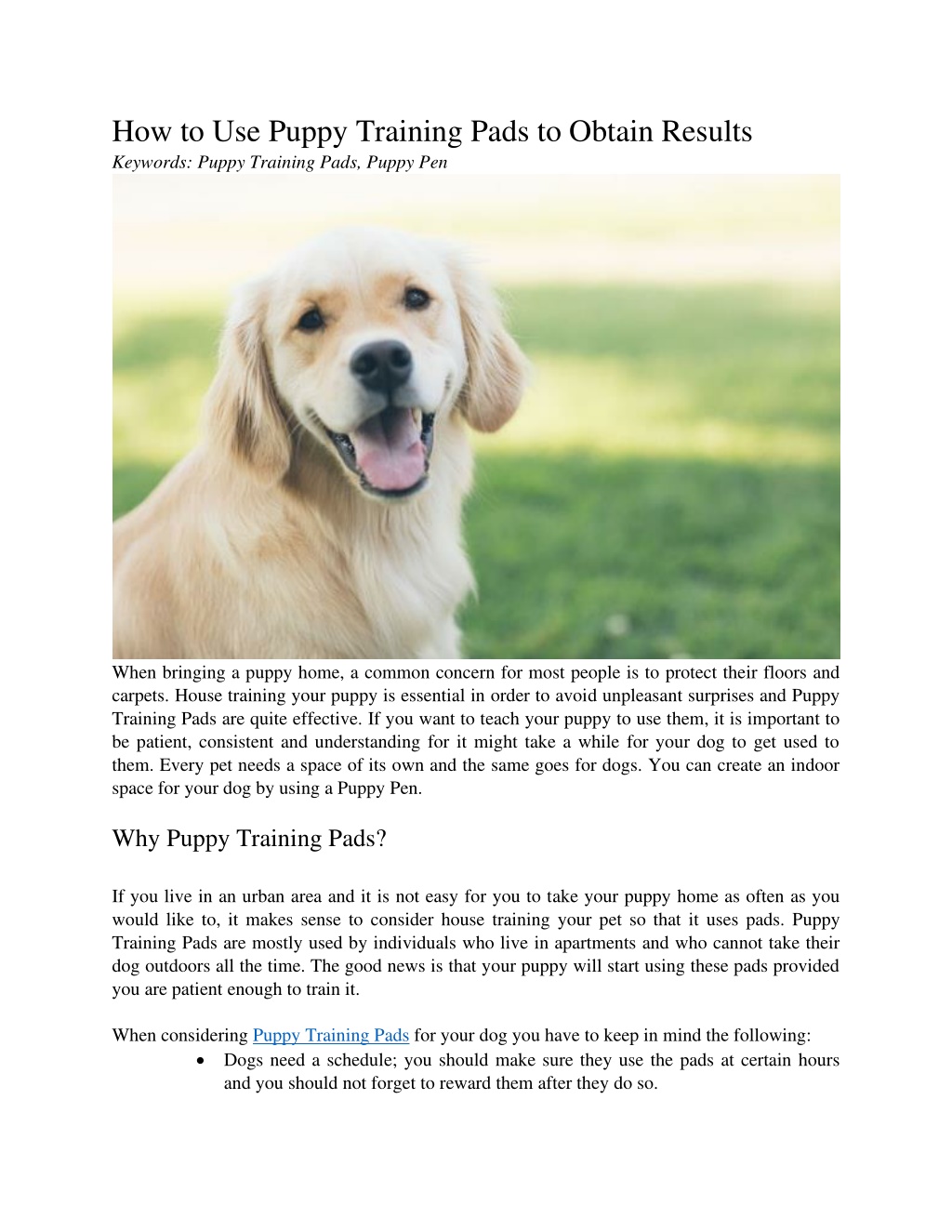 How to Use Puppy Training Pads to Obtain Results

Keywords: Puppy Training Pads, Puppy Pen

When bringing a puppy home, a common concern for most people is to protect their floors and carpets. House training your puppy is essential in order to avoid unpleasant surprises and Puppy Training Pads are quite effective. If you want to teach your puppy to use them, it is important to be patient, consistent and understanding for it might take a while for your dog to get used to them. Every pet needs a space of its own and the same goes for dogs. You can create an indoor space for your dog by using a Puppy Pen.

Why Puppy Training Pads?

If you live in an urban area and it is not easy for you to take your puppy home as often as you would like to, it makes sense to consider house training your pet so that it uses pads. Puppy Training Pads are mostly used by individuals who live in apartments and who cannot take their dog outdoors all the time. The good news is that your puppy will start using these pads provided you are patient enough to train it.

When considering Puppy Training Pads for your dog you have to keep in mind the following:

• Dogs need a schedule; you should make sure they use the pads at certain hours and you should not forget to reward them after they do so.